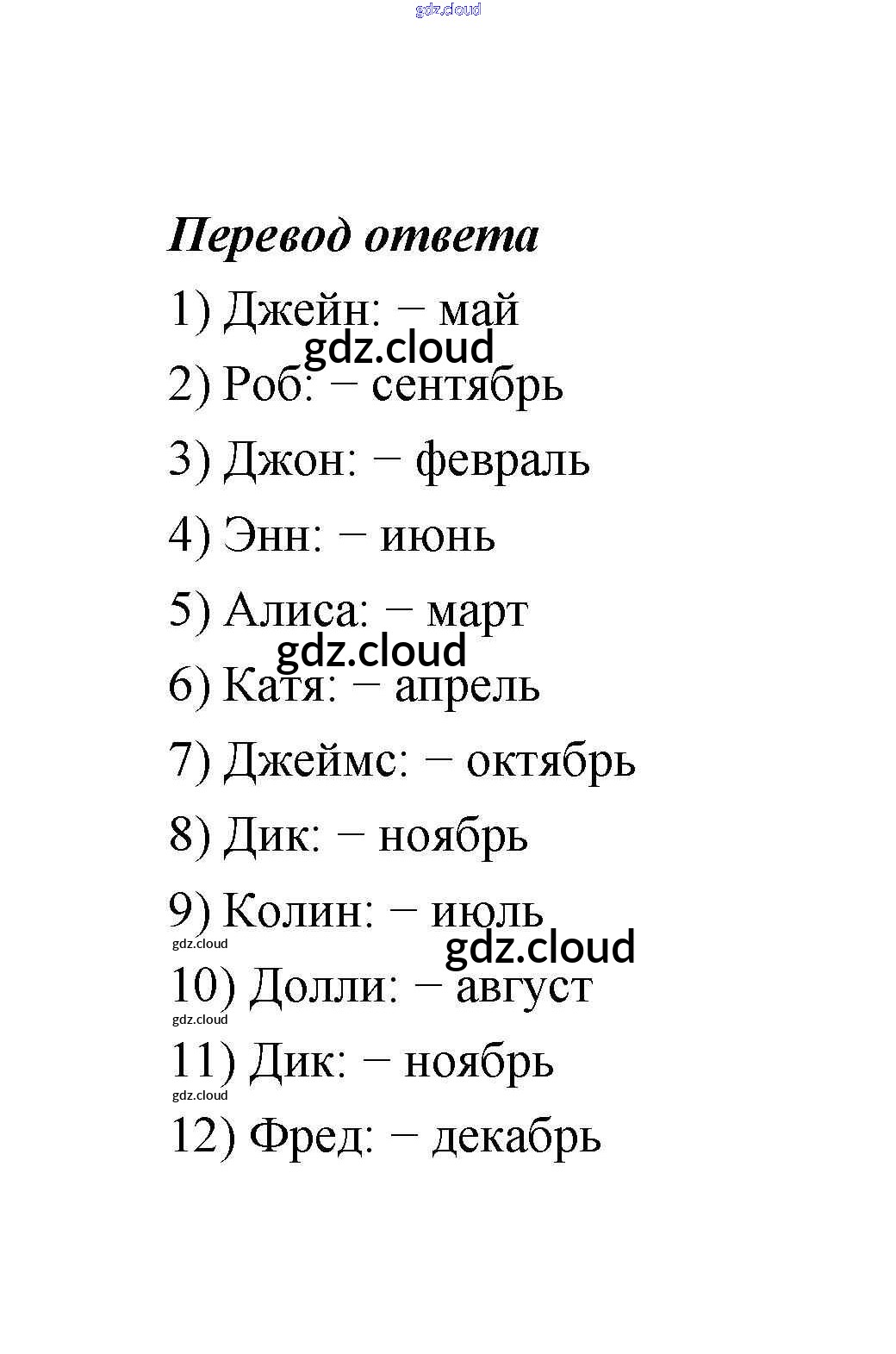 gdz.cloud

Перевод ответа

1) Джейн: − май

gdz.cloud

2) Роб: − сентябрь

3) Джон: − февраль

4) Энн: − июнь

5) Алиса: − март

gdz.cloud

6) Катя: − апрель

7) Джеймс: − октябрь

8) Дик: − ноябрь

9) Колин: − июль

gdz.cloud

gdz.cloud

10) Долли: − август

gdz.cloud

11) Дик: − ноябрь

gdz.cloud

12) Фред: − декабрь